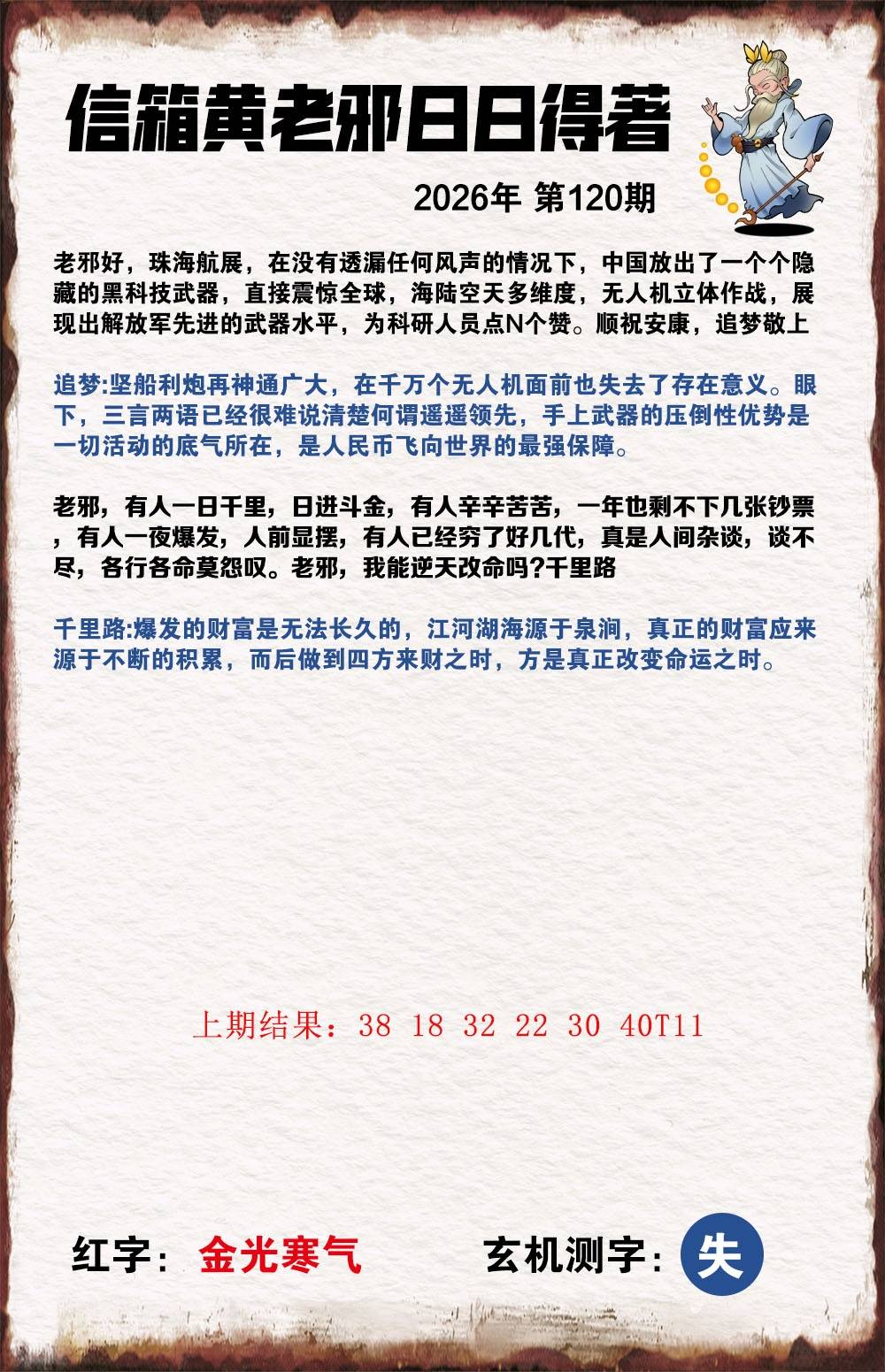 信箱黄老邪日日得著

2026年 第120期

老邪好，珠海航展，在没有透漏任何风声的情况下，中国放出了一个个隐藏的黑科技武器，直接震惊全球，海陆空天多维度，无人机立体作战，展现出解放军先进的武器水平，为科研人员点N个赞。顺祝安康，追梦敬上

追梦:坚船利炮再神通广大，在千万个无人机面前也失去了存在意义。眼下，三言两语已经很难说清楚何谓遥遥领先，手上武器的压倒性优势是一切活动的底气所在，是人民币飞向世界的最强保障。

老邪，有人一日千里，日进斗金，有人辛辛苦苦，一年也剩不下几张钞票，有人一夜爆发，人前显摆，有人已经穷了好几代，真是人间杂谈，谈不尽，各行各命莫怨叹。老邪，我能逆天改命吗?千里路

千里路:爆发的财富是无法长久的，江河湖海源于泉涧，真正的财富应来源于不断的积累，而后做到四方来财之时，方是真正改变命运之时。

上期结果：38 18 32 22 30 40T11

红字：金光寒气

玄机测字：失